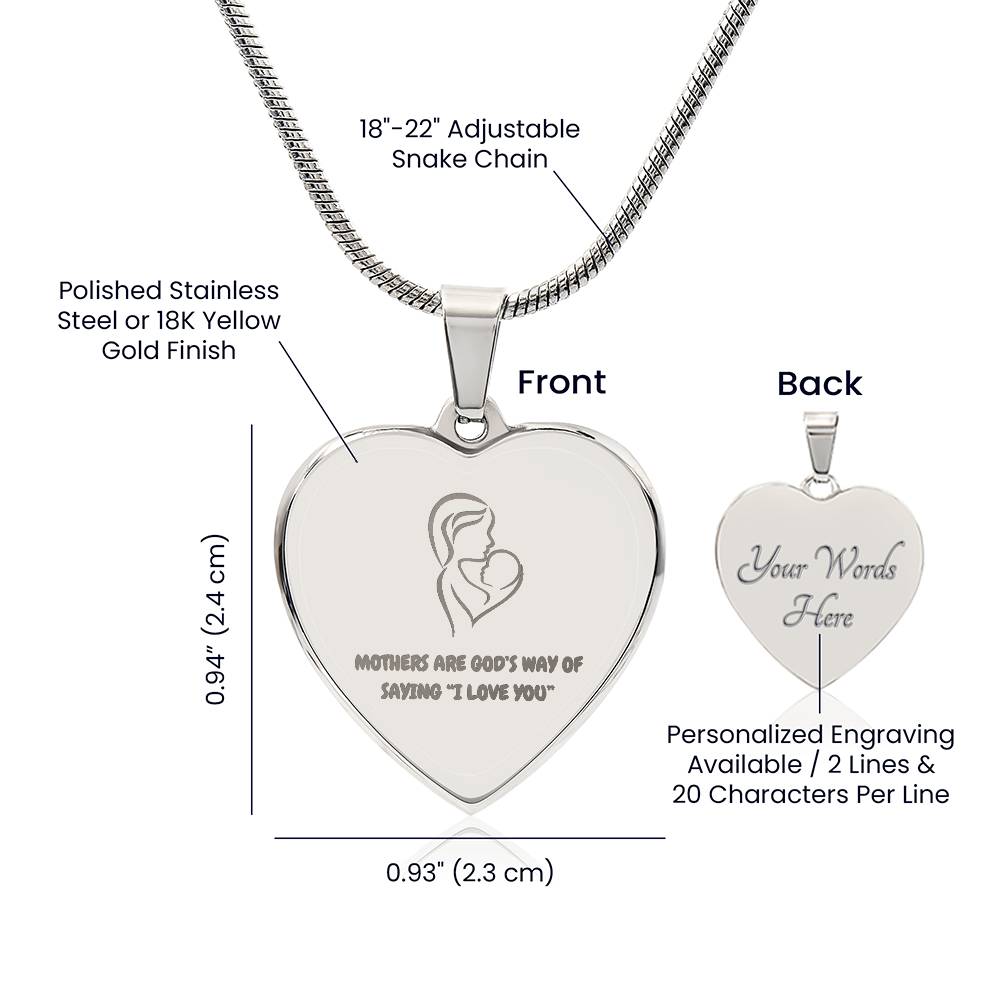 18"-22" Adjustable Snake Chain

Polished Stainless Steel or 18K Yellow Gold Finish

Front

Back

0.94" (2.4 cm)

MOTHERS ARE GOD'S WAY OF SAYING "I LOVE YOU"

Your Words Here

Personalized Engraving Available / 2 Lines & 20 Characters Per Line

0.93" (2.3 cm)